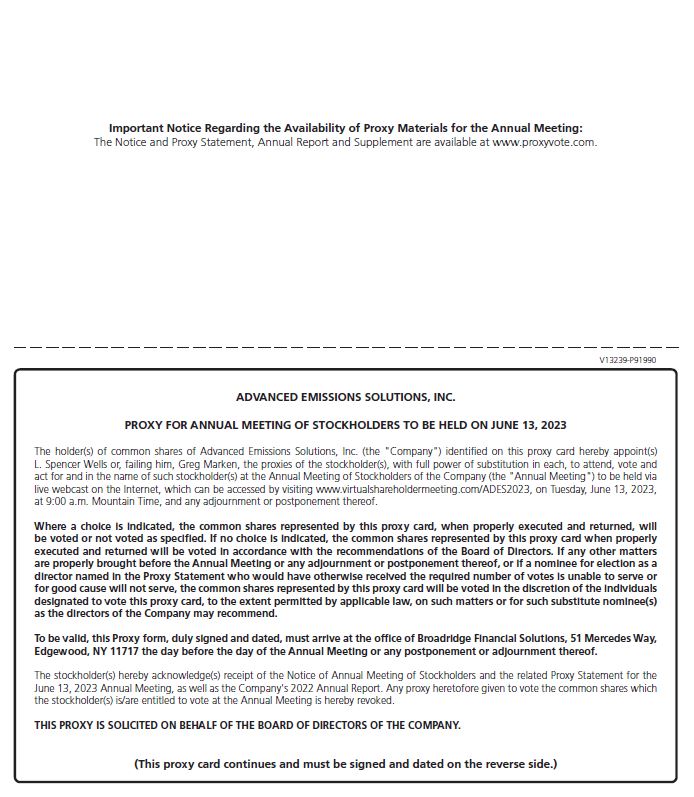 Important Notice Regarding the Availability of Proxy Materials for the Annual Meeting:
The Notice and Proxy Statement, Annual Report and Supplement are available at www.proxyvote.com.

V13239-P91990

ADVANCED EMISSIONS SOLUTIONS, INC.

PROXY FOR ANNUAL MEETING OF STOCKHOLDERS TO BE HELD ON JUNE 13, 2023

The holder(s) of common shares of Advanced Emissions Solutions, Inc. (the "Company") identified on this proxy card hereby appoint(s) L. Spencer Wells or, failing him, Greg Marken, the proxies of the stockholder(s), with full power of substitution in each, to attend, vote and act for and in the name of such stockholder(s) at the Annual Meeting of Stockholders of the Company (the "Annual Meeting") to be held via live webcast on the Internet, which can be accessed by visiting www.virtualshareholdermeeting.com/ADES2023, on Tuesday, June 13, 2023, at 9:00 a.m. Mountain Time, and any adjournment or postponement thereof.

Where a choice is indicated, the common shares represented by this proxy card, when properly executed and returned, will be voted or not voted as specified. If no choice is indicated, the common shares represented by this proxy card when properly executed and returned will be voted in accordance with the recommendations of the Board of Directors. If any other matters are properly brought before the Annual Meeting or any adjournment or postponement thereof, or if a nominee for election as a director named in the Proxy Statement who would have otherwise received the required number of votes is unable to serve or for good cause will not serve, the common shares represented by this proxy card will be voted in the discretion of the individuals designated to vote this proxy card, to the extent permitted by applicable law, on such matters or for such substitute nominee(s) as the directors of the Company may recommend.

To be valid, this Proxy form, duly signed and dated, must arrive at the office of Broadridge Financial Solutions, 51 Mercedes Way, Edgewood, NY 11717 the day before the day of the Annual Meeting or any postponement or adjournment thereof.

The stockholder(s) hereby acknowledge(s) receipt of the Notice of Annual Meeting of Stockholders and the related Proxy Statement for the June 13, 2023 Annual Meeting, as well as the Company's 2022 Annual Report. Any proxy heretofore given to vote the common shares which the stockholder(s) is/are entitled to vote at the Annual Meeting is hereby revoked.

THIS PROXY IS SOLICITED ON BEHALF OF THE BOARD OF DIRECTORS OF THE COMPANY.

(This proxy card continues and must be signed and dated on the reverse side.)